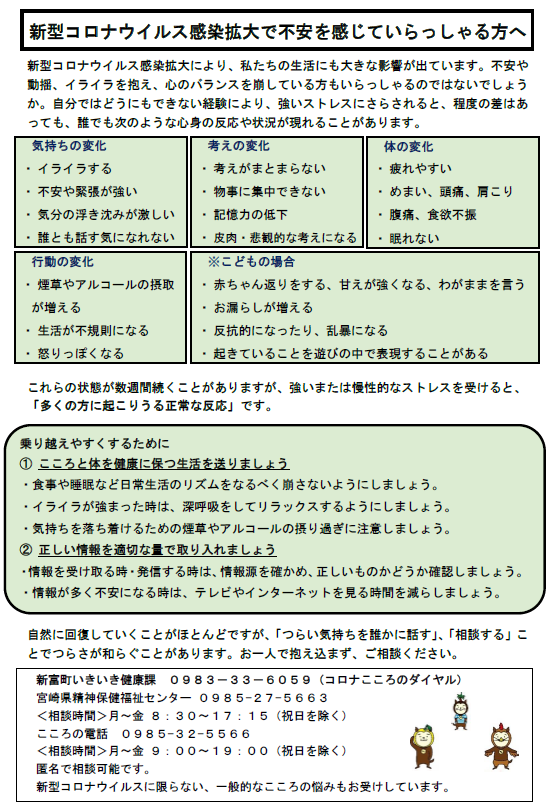 新型コロナウイルス感染拡大で不安を感じていらっしゃる方へ

新型コロナウイルス感染拡大により、私たちの生活にも大きな影響が出ています。不安や動揺、イライラを抱え、心のバランスを崩している方もいらっしゃるのではないでしょうか。自分ではどうにもできない経験により、強いストレスにさらされると、程度の差はあっても、誰でも次のような心身の反応や状況が現れることがあります。

気持ちの変化
・イライラする
・不安や緊張が強い
・気分の浮き沈みが激しい
・誰とも話す気になれない

考えの変化
・考えがまとまらない
・物事に集中できない
・記憶力の低下
・皮肉・悲観的な考えになる

体の変化
・疲れやすい
・めまい、頭痛、肩こり
・腹痛、食欲不振
・眠れない

行動の変化
・煙草やアルコールの摂取が増える
・生活が不規則になる
・怒りっぽくなる

※こどもの場合
・赤ちゃん返りをする、甘えが強くなる、わがままを言う
・お漏らしが増える
・反抗的になったり、乱暴になる
・起きていることを遊びの中で表現することがある

これらの状態が数週間続くことがありますが、強いまたは慢性的なストレスを受けると、「多くの方に起こりうる正常な反応」です。

乗り越えやすくするために
① こころと体を健康に保つ生活を送りましょう
・食事や睡眠など日常生活のリズムをなるべく崩さないようにしましょう。
・イライラが強まった時は、深呼吸をしてリラックスするようにしましょう。
・気持ちを落ち着けるための煙草やアルコールの摂り過ぎに注意しましょう。
② 正しい情報を適切な量で取り入れましょう
・情報を受け取る時・発信する時は、情報源を確かめ、正しいものかどうか確認しましょう。
・情報が多く不安になる時は、テレビやインターネットを見る時間を減らしましょう。

自然に回復していくことがほとんどですが、「つらい気持ちを誰かに話す」、「相談する」ことでつらさが和らぐことがあります。お一人で抱え込まず、ご相談ください。

新富町いきいき健康課　０９８３－３３－６０５９（コロナこころのダイヤル）
宮崎県精神保健福祉センター　０９８５－２７－５６６３
＜相談時間＞月～金　８：３０～１７：１５（祝日を除く）
こころの電話　０９８５－３２－５５６６
＜相談時間＞月～金　９：００～１９：００（祝日を除く）
匿名で相談可能です。
新型コロナウイルスに限らない、一般的なこころの悩みもお受けしています。